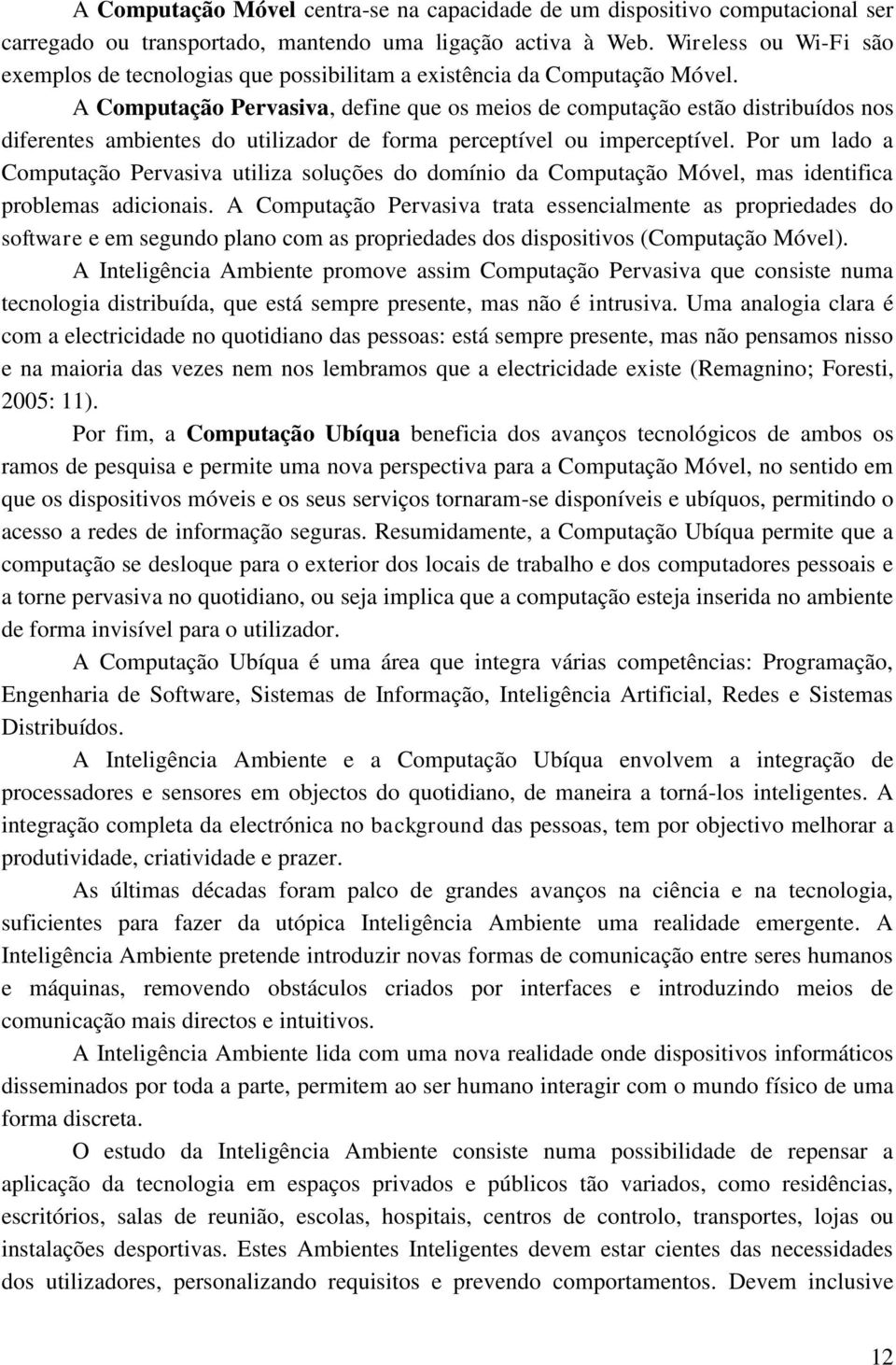 A Computação Móvel centra-se na capacidade de um dispositivo computacional ser carregado ou transportado, mantendo uma ligação activa à Web. Wireless ou Wi-Fi são exemplos de tecnologias que possibilitam a existência da Computação Móvel.

A Computação Pervasiva, define que os meios de computação estão distribuídos nos diferentes ambientes do utilizador de forma perceptível ou imperceptível. Por um lado a Computação Pervasiva utiliza soluções do domínio da Computação Móvel, mas identifica problemas adicionais. A Computação Pervasiva trata essencialmente as propriedades do software e em segundo plano com as propriedades dos dispositivos (Computação Móvel).

A Inteligência Ambiente promove assim Computação Pervasiva que consiste numa tecnologia distribuída, que está sempre presente, mas não é intrusiva. Uma analogia clara é com a electricidade no quotidiano das pessoas: está sempre presente, mas não pensamos nisso e na maioria das vezes nem nos lembramos que a electricidade existe (Remagnino; Foresti, 2005: 11).

Por fim, a Computação Ubíqua beneficia dos avanços tecnológicos de ambos os ramos de pesquisa e permite uma nova perspectiva para a Computação Móvel, no sentido em que os dispositivos móveis e os seus serviços tornaram-se disponíveis e ubíquos, permitindo o acesso a redes de informação seguras. Resumidamente, a Computação Ubíqua permite que a computação se desloque para o exterior dos locais de trabalho e dos computadores pessoais e a torne pervasiva no quotidiano, ou seja implica que a computação esteja inserida no ambiente de forma invisível para o utilizador.

A Computação Ubíqua é uma área que integra várias competências: Programação, Engenharia de Software, Sistemas de Informação, Inteligência Artificial, Redes e Sistemas Distribuídos.

A Inteligência Ambiente e a Computação Ubíqua envolvem a integração de processadores e sensores em objectos do quotidiano, de maneira a torná-los inteligentes. A integração completa da electrónica no background das pessoas, tem por objectivo melhorar a produtividade, criatividade e prazer.

As últimas décadas foram palco de grandes avanços na ciência e na tecnologia, suficientes para fazer da utópica Inteligência Ambiente uma realidade emergente. A Inteligência Ambiente pretende introduzir novas formas de comunicação entre seres humanos e máquinas, removendo obstáculos criados por interfaces e introduzindo meios de comunicação mais directos e intuitivos.

A Inteligência Ambiente lida com uma nova realidade onde dispositivos informáticos disseminados por toda a parte, permitem ao ser humano interagir com o mundo físico de uma forma discreta.

O estudo da Inteligência Ambiente consiste numa possibilidade de repensar a aplicação da tecnologia em espaços privados e públicos tão variados, como residências, escritórios, salas de reunião, escolas, hospitais, centros de controlo, transportes, lojas ou instalações desportivas. Estes Ambientes Inteligentes devem estar cientes das necessidades dos utilizadores, personalizando requisitos e prevendo comportamentos. Devem inclusive

12